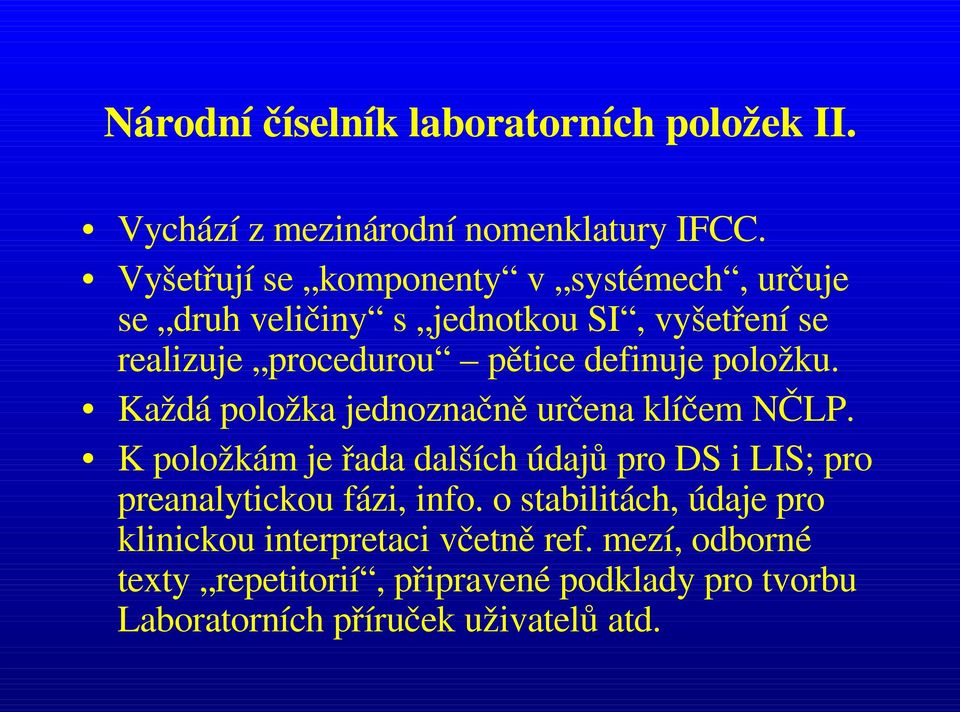 Národní číselník laboratorních položek II.

• Vychází z mezinárodní nomenklatury IFCC.
• Vyšetřují se „komponenty“ v „systémech“, určuje se „druh veličiny“ s „jednotkou SI“, vyšetření se realizuje „procedurou“ – pětice definuje položku.
• Každá položka jednoznačně určena klíčem NČLP.
• K položkám je řada dalších údajů pro DS i LIS; pro preanalytickou fázi, info. o stabilitách, údaje pro klinickou interpretaci včetně ref. mezí, odborné texty „repetitorií“, připravené podklady pro tvorbu Laboratorních příruček uživatelů atd.